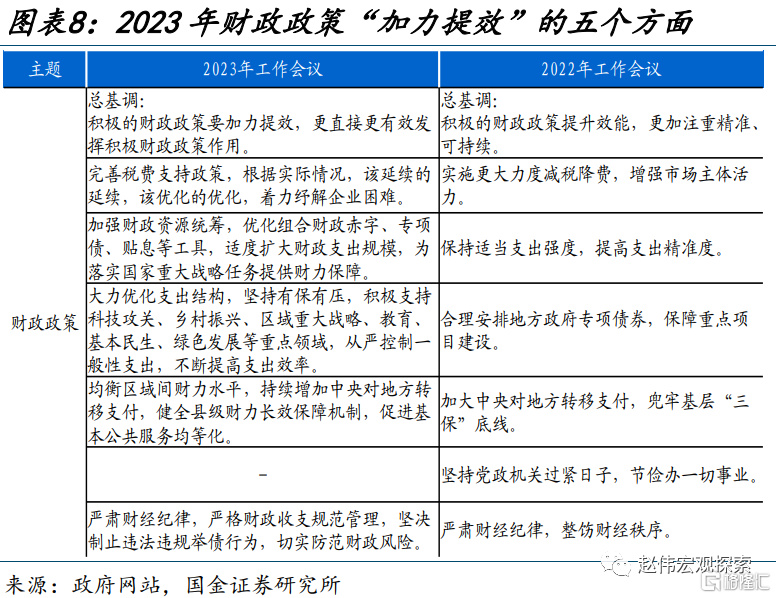 图表8：2023年财政政策“加力提效”的五个方面

| 主题 | 2023年工作会议 | 2022年工作会议 |
|---|---|---|
| 财政政策 | 总基调：积极的财政政策要加力提效，更直接更有效发挥积极财政政策作用。 | 总基调：积极的财政政策提升效能，更加注重精准、可持续。 |
| | 完善税费支持政策，根据实际情况，该延续的延续，该优化的优化，着力纾解企业困难。 | 实施更大力度减税降费，增强市场主体活力。 |
| | 加强财政资源统筹，优化组合财政赤字、专项债、贴息等工具，适度扩大财政支出规模，为落实国家重大战略任务提供财力保障。 | 保持适当支出强度，提高支出精准度。 |
| | 大力优化支出结构，坚持有保有压，积极支持科技攻关、乡村振兴、区域重大战略、教育、基本民生、绿色发展等重点领域，从严控制一般性支出，不断提高支出效率。 | 合理安排地方政府专项债券，保障重点项目建设。 |
| | 均衡区域间财力水平，持续增加中央对地方转移支付，健全县级财力长效保障机制，促进基本公共服务均等化。 | 加大中央对地方转移支付，兜牢基层“三保”底线。 |
| | - | 坚持党政机关过紧日子，节俭办一切事业。 |
| | 严肃财经纪律，严格财政收支规范管理，坚决制止违法违规举债行为，切实防范财政风险。 | 严肃财经纪律，整饬财经秩序。 |

来源：政府网站，国金证券研究所

赵伟宏观探索
格隆汇